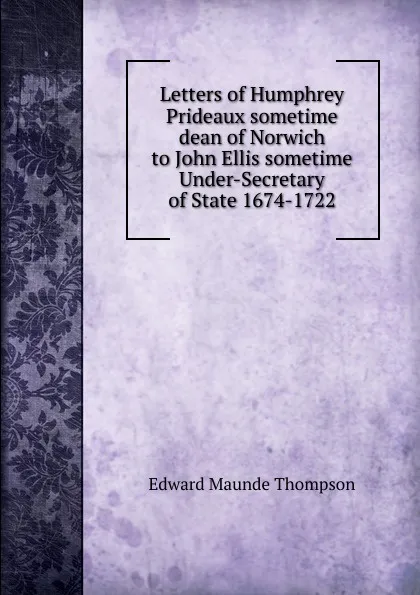 Letters of Humphrey Prideaux sometime dean of Norwich to John Ellis sometime Under-Secretary of State 1674-1722

Edward Maunde Thompson